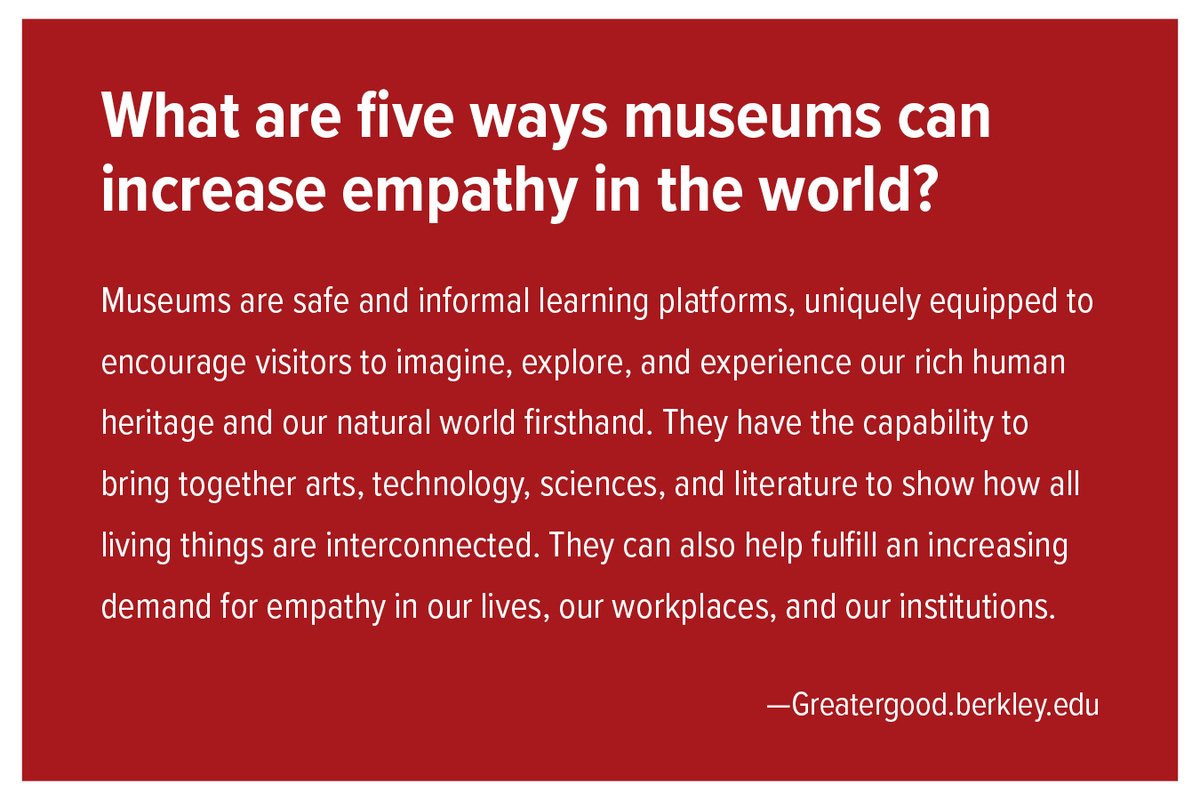 What are five ways museums can increase empathy in the world?

Museums are safe and informal learning platforms, uniquely equipped to encourage visitors to imagine, explore, and experience our rich human heritage and our natural world firsthand. They have the capability to bring together arts, technology, sciences, and literature to show how all living things are interconnected. They can also help fulfill an increasing demand for empathy in our lives, our workplaces, and our institutions.

—Greatergood.berkley.edu